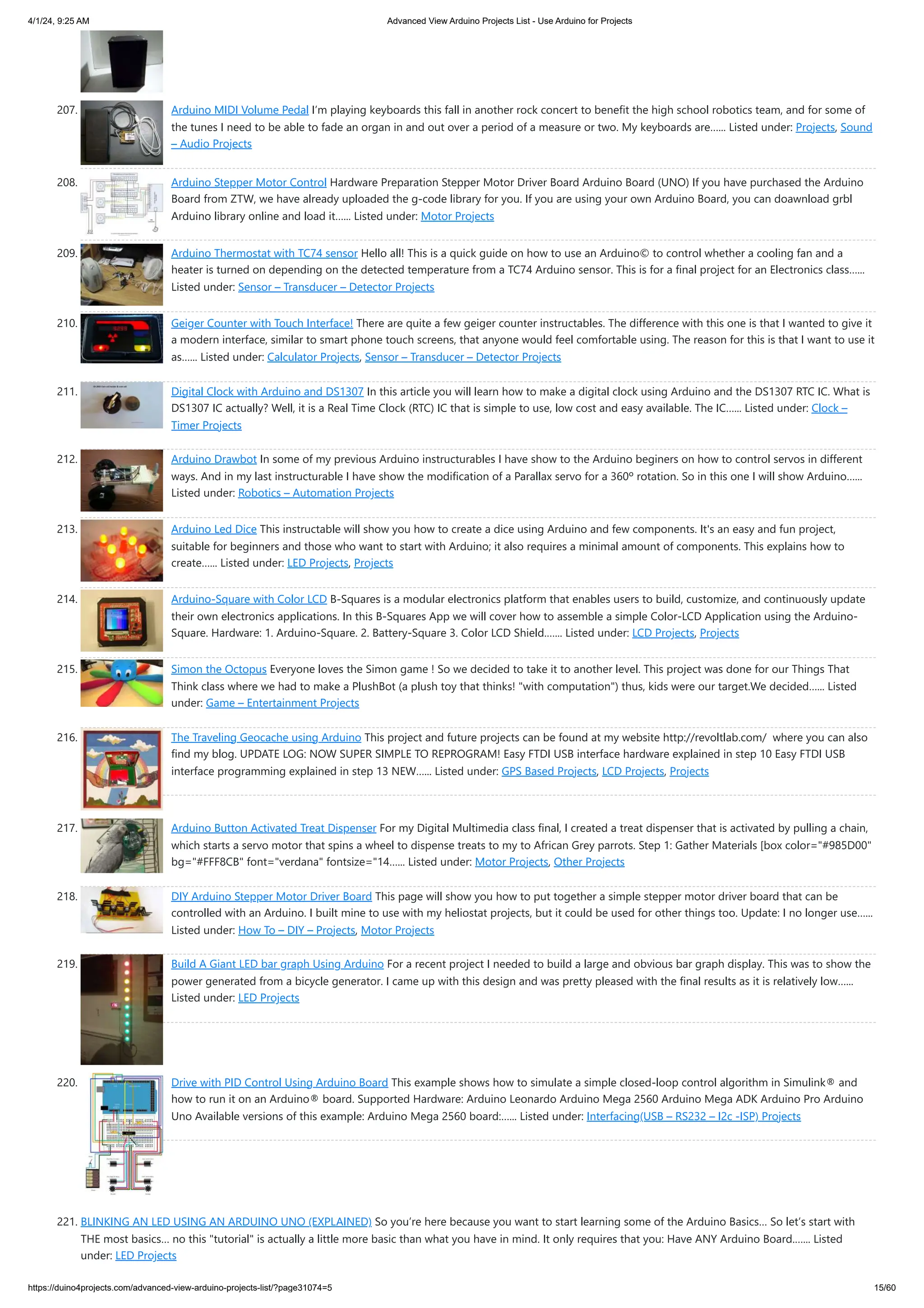 4/1/24, 9:25 AM Advanced View Arduino Projects List - Use Arduino for Projects

207. Arduino MIDI Volume Pedal I'm playing keyboards this fall in another rock concert to benefit the high school robotics team, and for some of the tunes I need to be able to fade an organ in and out over a period of a measure or two. My keyboards are...... Listed under: Projects, Sound – Audio Projects

208. Arduino Stepper Motor Control Hardware Preparation Stepper Motor Driver Board Arduino Board (UNO) If you have purchased the Arduino Board from ZTW, we have already uploaded the g-code library for you. If you are using your own Arduino Board, you can doawnload grbl Arduino library online and load it...... Listed under: Motor Projects

209. Arduino Thermostat with TC74 sensor Hello all! This is a quick guide on how to use an Arduino© to control whether a cooling fan and a heater is turned on depending on the detected temperature from a TC74 Arduino sensor. This is for a final project for an Electronics class...... Listed under: Sensor – Transducer – Detector Projects

210. Geiger Counter with Touch Interface! There are quite a few geiger counter instructables. The difference with this one is that I wanted to give it a modern interface, similar to smart phone touch screens, that anyone would feel comfortable using. The reason for this is that I want to use it as...... Listed under: Calculator Projects, Sensor – Transducer – Detector Projects

211. Digital Clock with Arduino and DS1307 In this article you will learn how to make a digital clock using Arduino and the DS1307 RTC IC. What is DS1307 IC actually? Well, it is a Real Time Clock (RTC) IC that is simple to use, low cost and easy available. The IC...... Listed under: Clock – Timer Projects

212. Arduino Drawbot In some of my previous Arduino instructurables I have show to the Arduino beginers on how to control servos in different ways. And in my last instructurable I have show the modification of a Parallax servo for a 360º rotation. So in this one I will show Arduino...... Listed under: Robotics – Automation Projects

213. Arduino Led Dice This instructable will show you how to create a dice using Arduino and few components. It's an easy and fun project, suitable for beginners and those who want to start with Arduino; it also requires a minimal amount of components. This explains how to create...... Listed under: LED Projects, Projects

214. Arduino-Square with Color LCD B-Squares is a modular electronics platform that enables users to build, customize, and continuously update their own electronics applications. In this B-Squares App we will cover how to assemble a simple Color-LCD Application using the Arduino-Square. Hardware: 1. Arduino-Square. 2. Battery-Square 3. Color LCD Shield....... Listed under: LCD Projects, Projects

215. Simon the Octopus Everyone loves the Simon game ! So we decided to take it to another level. This project was done for our Things That Think class where we had to make a PlushBot (a plush toy that thinks! "with computation") thus, kids were our target.We decided...... Listed under: Game – Entertainment Projects

216. The Traveling Geocache using Arduino This project and future projects can be found at my website http://revoltlab.com/ where you can also find my blog. UPDATE LOG: NOW SUPER SIMPLE TO REPROGRAM! Easy FTDI USB interface hardware explained in step 10 Easy FTDI USB interface programming explained in step 13 NEW...... Listed under: GPS Based Projects, LCD Projects, Projects

217. Arduino Button Activated Treat Dispenser For my Digital Multimedia class final, I created a treat dispenser that is activated by pulling a chain, which starts a servo motor that spins a wheel to dispense treats to my to African Grey parrots. Step 1: Gather Materials [box color="#985D00" bg="#FFF8CB" font="verdana" fontsize="14...... Listed under: Motor Projects, Other Projects

218. DIY Arduino Stepper Motor Driver Board This page will show you how to put together a simple stepper motor driver board that can be controlled with an Arduino. I built mine to use with my heliostat projects, but it could be used for other things too. Update: I no longer use...... Listed under: How To – DIY – Projects, Motor Projects

219. Build A Giant LED bar graph Using Arduino For a recent project I needed to build a large and obvious bar graph display. This was to show the power generated from a bicycle generator. I came up with this design and was pretty pleased with the final results as it is relatively low...... Listed under: LED Projects

220. Drive with PID Control Using Arduino Board This example shows how to simulate a simple closed-loop control algorithm in Simulink® and how to run it on an Arduino® board. Supported Hardware: Arduino Leonardo Arduino Mega 2560 Arduino Mega ADK Arduino Pro Arduino Uno Available versions of this example: Arduino Mega 2560 board:...... Listed under: Interfacing(USB – RS232 – I2c -ISP) Projects

221. BLINKING AN LED USING AN ARDUINO UNO (EXPLAINED) So you're here because you want to start learning some of the Arduino Basics... So let's start with THE most basics... no this "tutorial" is actually a little more basic than what you have in mind. It only requires that you: Have ANY Arduino Board....... Listed under: LED Projects

https://duino4projects.com/advanced-view-arduino-projects-list/?page31074=5 15/60